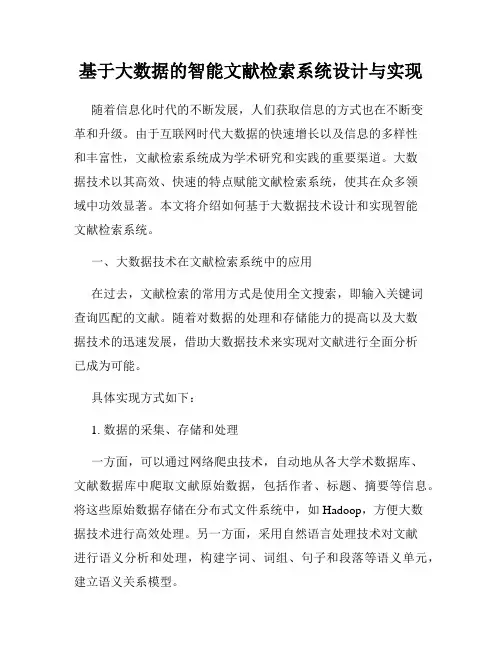 基于大数据的智能文献检索系统设计与实现

随着信息化时代的不断发展，人们获取信息的方式也在不断变革和升级。由于互联网时代大数据的快速增长以及信息的多样性和丰富性，文献检索系统成为学术研究和实践的重要渠道。大数据技术以其高效、快速的特点赋能文献检索系统，使其在众多领域中功效显著。本文将介绍如何基于大数据技术设计和实现智能文献检索系统。

一、大数据技术在文献检索系统中的应用

在过去，文献检索的常用方式是使用全文搜索，即输入关键词查询匹配的文献。随着对数据的处理和存储能力的提高以及大数据技术的迅速发展，借助大数据技术来实现对文献进行全面分析已成为可能。

具体实现方式如下：

1. 数据的采集、存储和处理

一方面，可以通过网络爬虫技术，自动地从各大学术数据库、文献数据库中爬取文献原始数据，包括作者、标题、摘要等信息。将这些原始数据存储在分布式文件系统中，如 Hadoop，方便大数据技术进行高效处理。另一方面，采用自然语言处理技术对文献进行语义分析和处理，构建字词、词组、句子和段落等语义单元，建立语义关系模型。